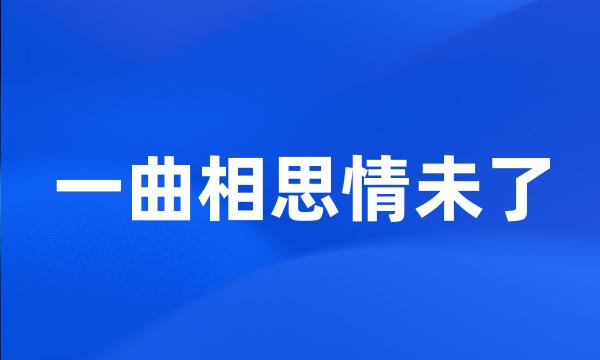 一曲相思情未了